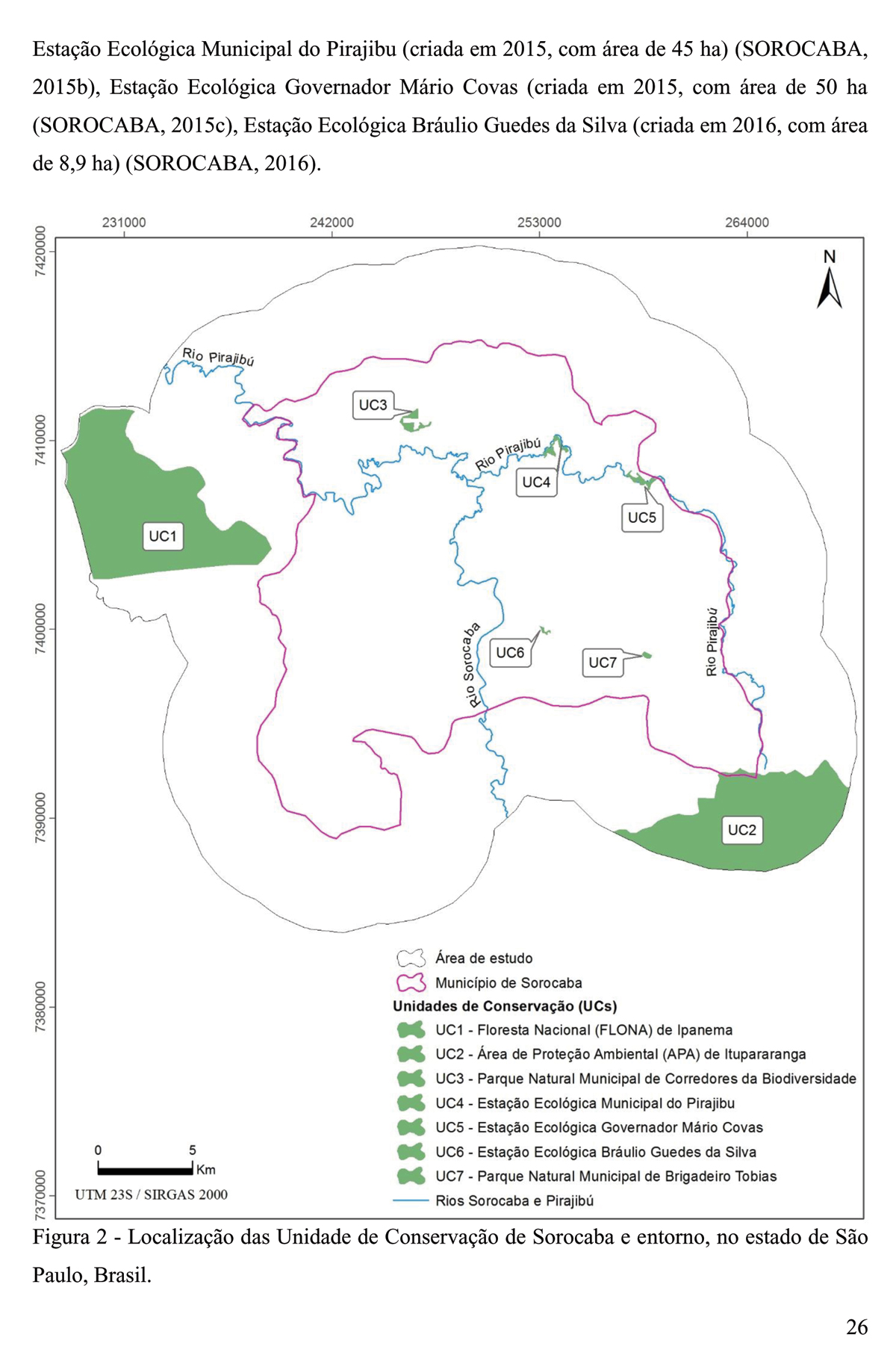 Estação Ecológica Municipal do Pirajibu (criada em 2015, com área de 45 ha) (SOROCABA, 2015b), Estação Ecológica Governador Mário Covas (criada em 2015, com área de 50 ha (SOROCABA, 2015c), Estação Ecológica Bráulio Guedes da Silva (criada em 2016, com área de 8,9 ha) (SOROCABA, 2016).

231000
242000
253000
264000

7420000
7410000
7400000
7390000
7380000
7370000

N

Rio Pirajibú

UC3

Rio Pirajibú

UC4

UC5

UC1

Rio Sorocaba

UC6

UC7

Rio Pirajibú

UC2

Área de estudo
Município de Sorocaba
Unidades de Conservação (UCs)
UC1 - Floresta Nacional (FLONA) de Ipanema
UC2 - Área de Proteção Ambiental (APA) de Itupararanga
UC3 - Parque Natural Municipal de Corredores da Biodiversidade
UC4 - Estação Ecológica Municipal do Pirajibu
UC5 - Estação Ecológica Governador Mário Covas
UC6 - Estação Ecológica Bráulio Guedes da Silva
UC7 - Parque Natural Municipal de Brigadeiro Tobias
Rios Sorocaba e Pirajibú

0
5
Km
UTM 23S / SIRGAS 2000

Figura 2 - Localização das Unidade de Conservação de Sorocaba e entorno, no estado de São Paulo, Brasil.

26